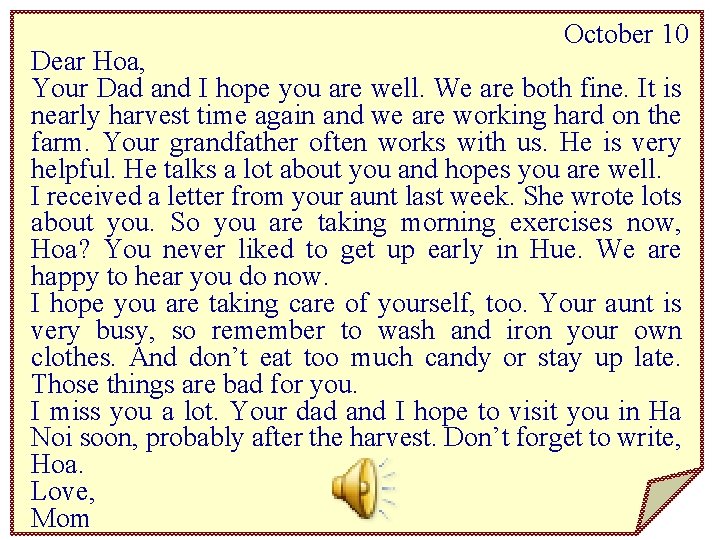 October 10

Dear Hoa,

Your Dad and I hope you are well. We are both fine. It is nearly harvest time again and we are working hard on the farm. Your grandfather often works with us. He is very helpful. He talks a lot about you and hopes you are well.

I received a letter from your aunt last week. She wrote lots about you. So you are taking morning exercises now, Hoa? You never liked to get up early in Hue. We are happy to hear you do now.

I hope you are taking care of yourself, too. Your aunt is very busy, so remember to wash and iron your own clothes. And don't eat too much candy or stay up late. Those things are bad for you.

I miss you a lot. Your dad and I hope to visit you in Ha Noi soon, probably after the harvest. Don't forget to write, Hoa.

Love,
Mom